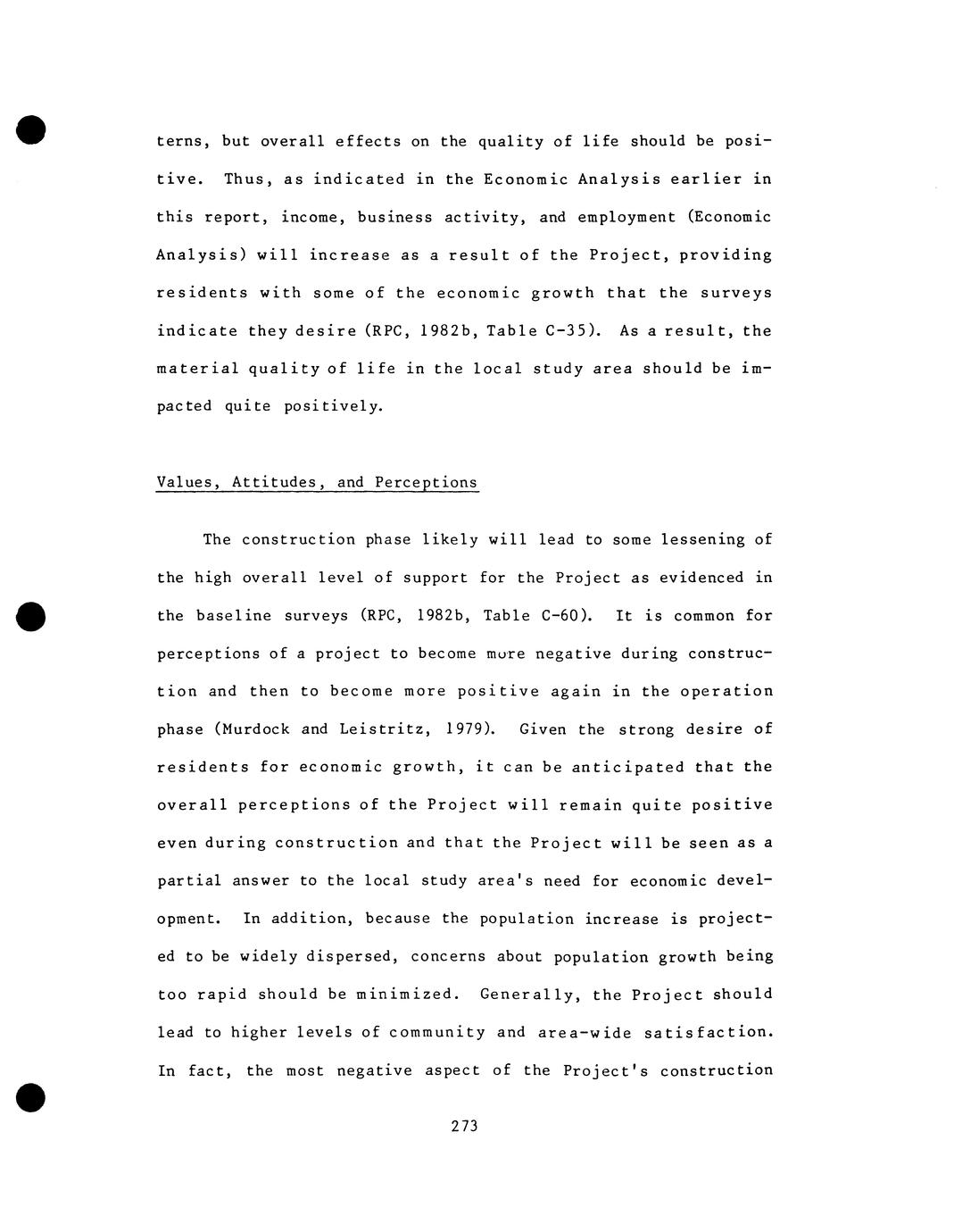 terns, but overall effects on the quality of life should be positive. Thus, as indicated in the Economic Analysis earlier in this report, income, business activity, and employment (Economic Analysis) will increase as a result of the Project, providing residents with some of the economic growth that the surveys indicate they desire (RPC, 1982b, Table C-35). As a result, the material quality of life in the local study area should be impacted quite positively.

Values, Attitudes, and Perceptions

The construction phase likely will lead to some lessening of the high overall level of support for the Project as evidenced in the baseline surveys (RPC, 1982b, Table C-60). It is common for perceptions of a project to become more negative during construction and then to become more positive again in the operation phase (Murdock and Leistritz, 1979). Given the strong desire of residents for economic growth, it can be anticipated that the overall perceptions of the Project will remain quite positive even during construction and that the Project will be seen as a partial answer to the local study area's need for economic development. In addition, because the population increase is projected to be widely dispersed, concerns about population growth being too rapid should be minimized. Generally, the Project should lead to higher levels of community and area-wide satisfaction. In fact, the most negative aspect of the Project's construction

273